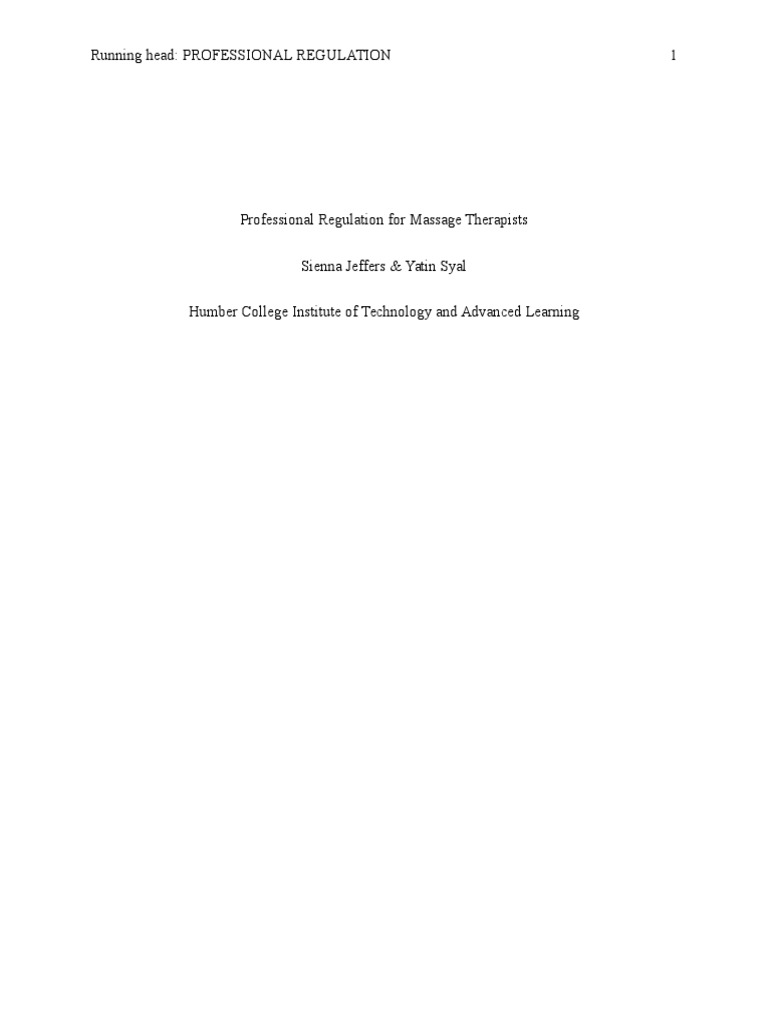 Running head: PROFESSIONAL REGULATION 1

Professional Regulation for Massage Therapists

Sienna Jeffers & Yatin Syal

Humber College Institute of Technology and Advanced Learning